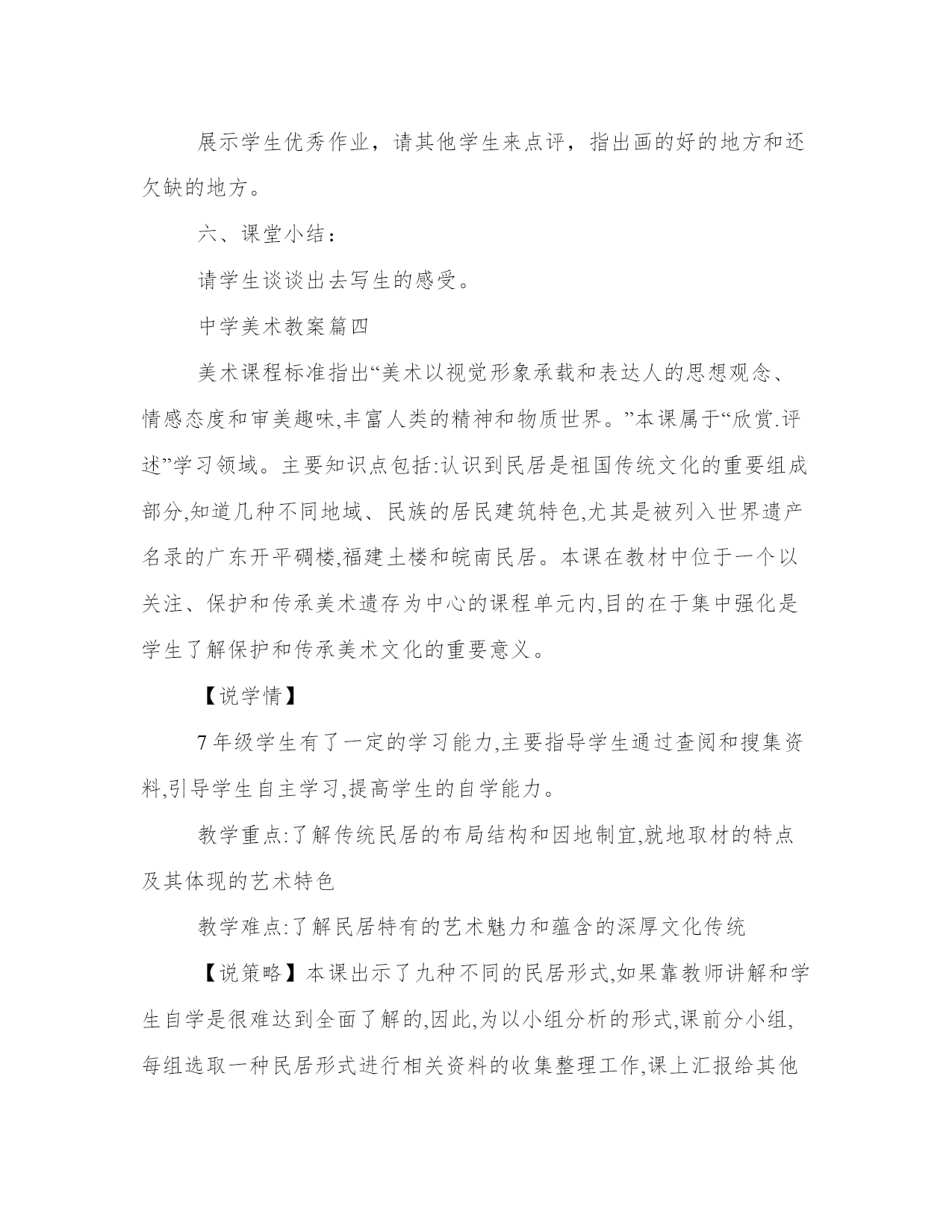 展示学生优秀作业，请其他学生来点评，指出画的好的地方和还欠缺的地方。

六、课堂小结：

请学生谈谈出去写生的感受。

中学美术教案篇四

美术课程标准指出“美术以视觉形象承载和表达人的思想观念、情感态度和审美趣味,丰富人类的精神和物质世界。”本课属于“欣赏.评述”学习领域。主要知识点包括:认识到民居是祖国传统文化的重要组成部分,知道几种不同地域、民族的居民建筑特色,尤其是被列入世界遗产名录的广东开平碉楼,福建土楼和皖南民居。本课在教材中位于一个以关注、保护和传承美术遗存为中心的课程单元内,目的在于集中强化是学生了解保护和传承美术文化的重要意义。

【说学情】

7 年级学生有了一定的学习能力,主要指导学生通过查阅和搜集资料,引导学生自主学习,提高学生的自学能力。

教学重点:了解传统民居的布局结构和因地制宜,就地取材的特点及其体现的艺术特色

教学难点:了解民居特有的艺术魅力和蕴含的深厚文化传统

【说策略】本课出示了九种不同的民居形式,如果靠教师讲解和学生自学是很难达到全面了解的,因此,为以小组分析的形式,课前分小组,每组选取一种民居形式进行相关资料的收集整理工作,课上汇报给其他